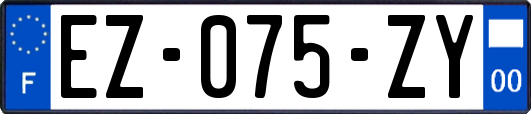 F

EZ-075-ZY

00